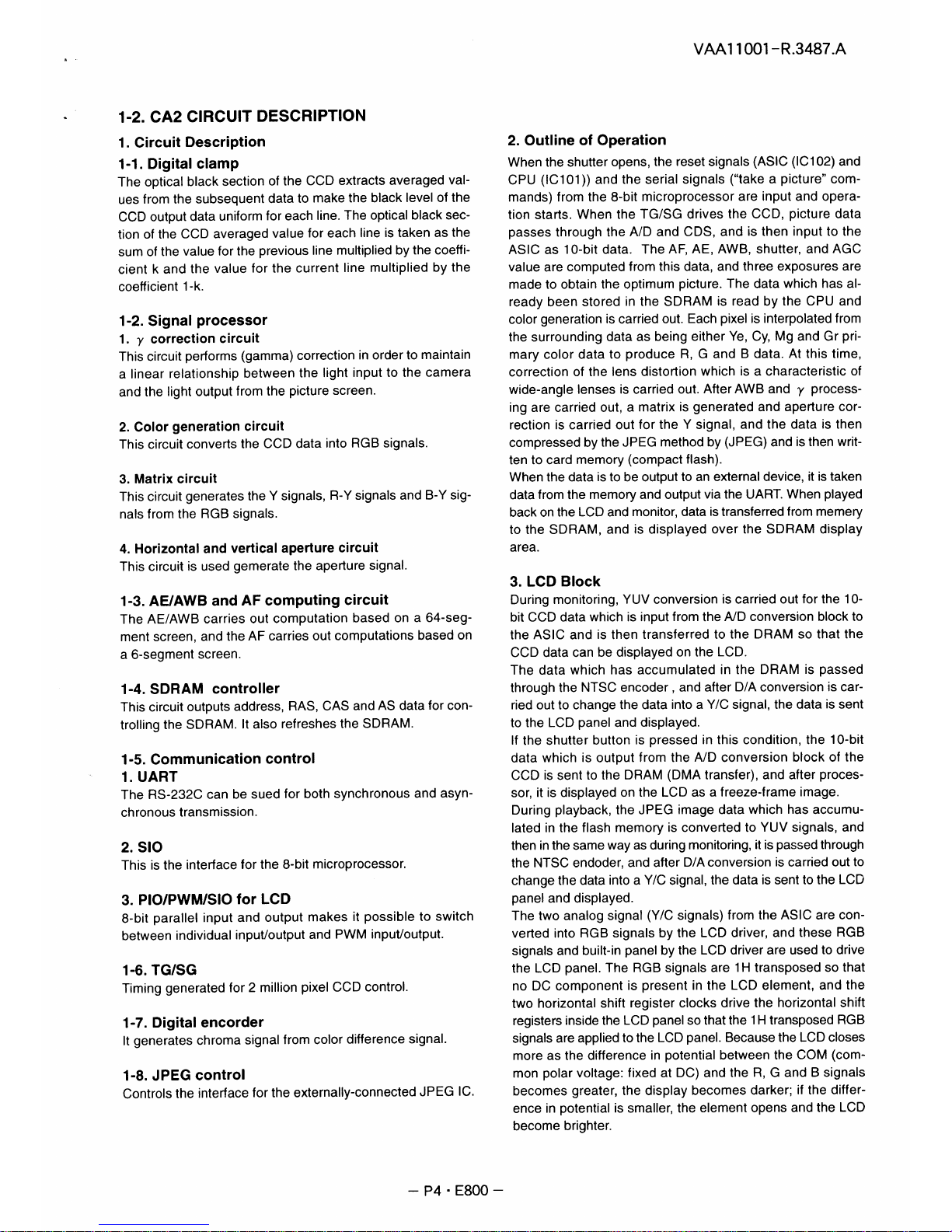 VAA11001-R.3487.A

1-2. CA2 CIRCUIT DESCRIPTION

1. Circuit Description

1-1. Digital clamp
The optical black section of the CCD extracts averaged values from the subsequent data to make the black level of the CCD output data uniform for each line. The optical black section of the CCD averaged value for each line is taken as the sum of the value for the previous line multiplied by the coefficient k and the value for the current line multiplied by the coefficient 1-k.

1-2. Signal processor
1. $\gamma$ correction circuit
This circuit performs (gamma) correction in order to maintain a linear relationship between the light input to the camera and the light output from the picture screen.

2. Color generation circuit
This circuit converts the CCD data into RGB signals.

3. Matrix circuit
This circuit generates the Y signals, R-Y signals and B-Y signals from the RGB signals.

4. Horizontal and vertical aperture circuit
This circuit is used gemerate the aperture signal.

1-3. AE/AWB and AF computing circuit
The AE/AWB carries out computation based on a 64-segment screen, and the AF carries out computations based on a 6-segment screen.

1-4. SDRAM controller
This circuit outputs address, RAS, CAS and AS data for controlling the SDRAM. It also refreshes the SDRAM.

1-5. Communication control
1. UART
The RS-232C can be sued for both synchronous and asynchronous transmission.

2. SIO
This is the interface for the 8-bit microprocessor.

3. PIO/PWM/SIO for LCD
8-bit parallel input and output makes it possible to switch between individual input/output and PWM input/output.

1-6. TG/SG
Timing generated for 2 million pixel CCD control.

1-7. Digital encorder
It generates chroma signal from color difference signal.

1-8. JPEG control
Controls the interface for the externally-connected JPEG IC.

2. Outline of Operation
When the shutter opens, the reset signals (ASIC (IC102) and CPU (IC101)) and the serial signals ("take a picture" commands) from the 8-bit microprocessor are input and operation starts. When the TG/SG drives the CCD, picture data passes through the A/D and CDS, and is then input to the ASIC as 10-bit data. The AF, AE, AWB, shutter, and AGC value are computed from this data, and three exposures are made to obtain the optimum picture. The data which has already been stored in the SDRAM is read by the CPU and color generation is carried out. Each pixel is interpolated from the surrounding data as being either Ye, Cy, Mg and Gr primary color data to produce R, G and B data. At this time, correction of the lens distortion which is a characteristic of wide-angle lenses is carried out. After AWB and $\gamma$ processing are carried out, a matrix is generated and aperture correction is carried out for the Y signal, and the data is then compressed by the JPEG method by (JPEG) and is then written to card memory (compact flash).
When the data is to be output to an external device, it is taken data from the memory and output via the UART. When played back on the LCD and monitor, data is transferred from memery to the SDRAM, and is displayed over the SDRAM display area.

3. LCD Block
During monitoring, YUV conversion is carried out for the 10-bit CCD data which is input from the A/D conversion block to the ASIC and is then transferred to the DRAM so that the CCD data can be displayed on the LCD.
The data which has accumulated in the DRAM is passed through the NTSC encoder , and after D/A conversion is carried out to change the data into a Y/C signal, the data is sent to the LCD panel and displayed.
If the shutter button is pressed in this condition, the 10-bit data which is output from the A/D conversion block of the CCD is sent to the DRAM (DMA transfer), and after processor, it is displayed on the LCD as a freeze-frame image.
During playback, the JPEG image data which has accumulated in the flash memory is converted to YUV signals, and then in the same way as during monitoring, it is passed through the NTSC endoder, and after D/A conversion is carried out to change the data into a Y/C signal, the data is sent to the LCD panel and displayed.
The two analog signal (Y/C signals) from the ASIC are converted into RGB signals by the LCD driver, and these RGB signals and built-in panel by the LCD driver are used to drive the LCD panel. The RGB signals are 1H transposed so that no DC component is present in the LCD element, and the two horizontal shift register clocks drive the horizontal shift registers inside the LCD panel so that the 1H transposed RGB signals are applied to the LCD panel. Because the LCD closes more as the difference in potential between the COM (common polar voltage: fixed at DC) and the R, G and B signals becomes greater, the display becomes darker; if the difference in potential is smaller, the element opens and the LCD become brighter.

— P4 · E800 —